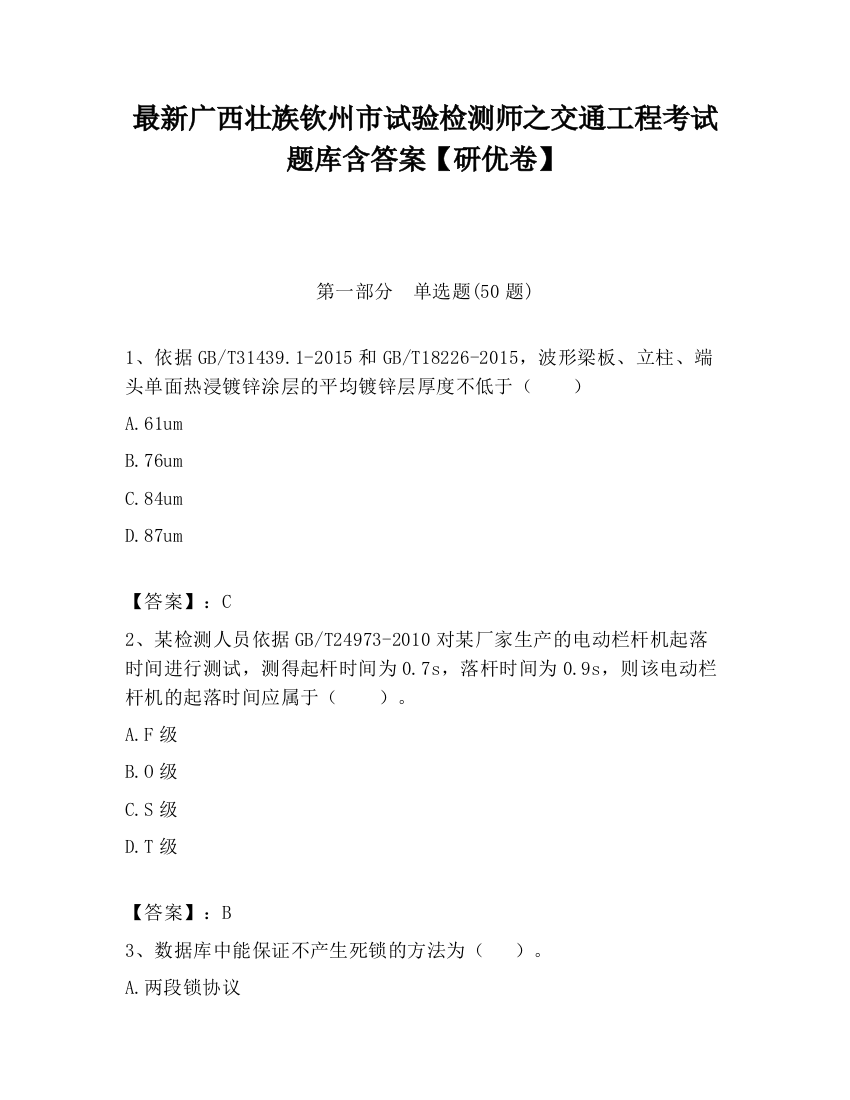 最新广西壮族钦州市试验检测师之交通工程考试题库含答案【研优卷】

第一部分　单选题(50 题)

1、依据 GB/T31439.1-2015 和 GB/T18226-2015，波形梁板、立柱、端头单面热浸镀锌涂层的平均镀锌层厚度不低于（　　）

A.61um

B.76um

C.84um

D.87um

【答案】：C

2、某检测人员依据 GB/T24973-2010 对某厂家生产的电动栏杆机起落时间进行测试，测得起杆时间为 0.7s，落杆时间为 0.9s，则该电动栏杆机的起落时间应属于（　　）。

A.F 级

B.O 级

C.S 级

D.T 级

【答案】：B

3、数据库中能保证不产生死锁的方法为（　　）。

A.两段锁协议